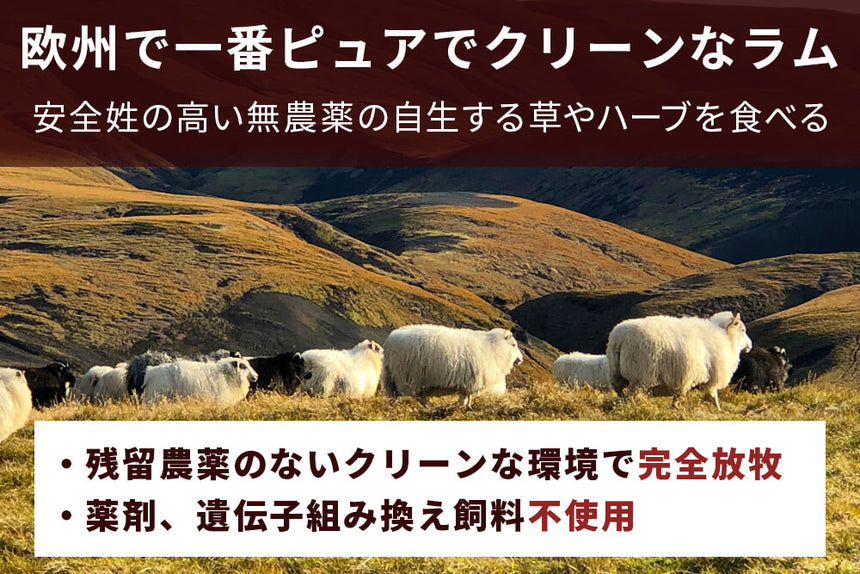 欧州で一番ピュアでクリーンなラム

安全姓の高い無農薬の自生する草やハーブを食べる

・残留農薬のないクリーンな環境で完全放牧
・薬剤、遺伝子組み換え飼料不使用